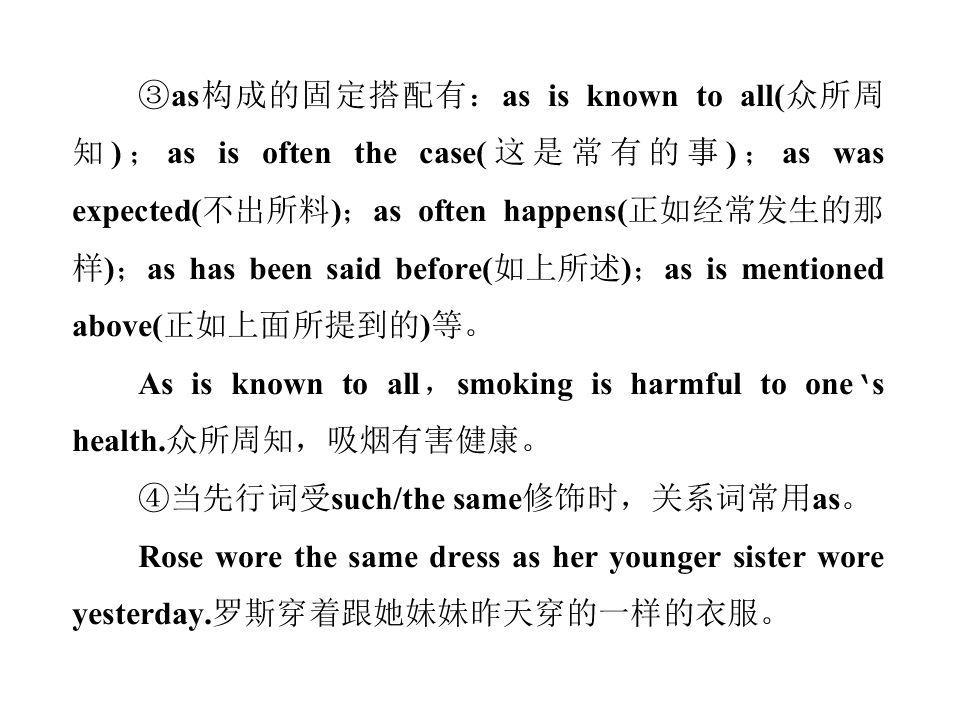 ③as构成的固定搭配有：as is known to all(众所周知)；as is often the case(这是常有的事)；as was expected(不出所料)；as often happens(正如经常发生的那样)；as has been said before(如上所述)；as is mentioned above(正如上面所提到的)等。

As is known to all，smoking is harmful to one‘s health.众所周知，吸烟有害健康。

④当先行词受such/the same修饰时，关系词常用as。

Rose wore the same dress as her younger sister wore yesterday.罗斯穿着跟她妹妹昨天穿的一样的衣服。